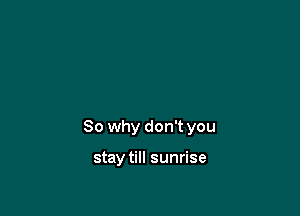 So why don't you
stay till sunrise